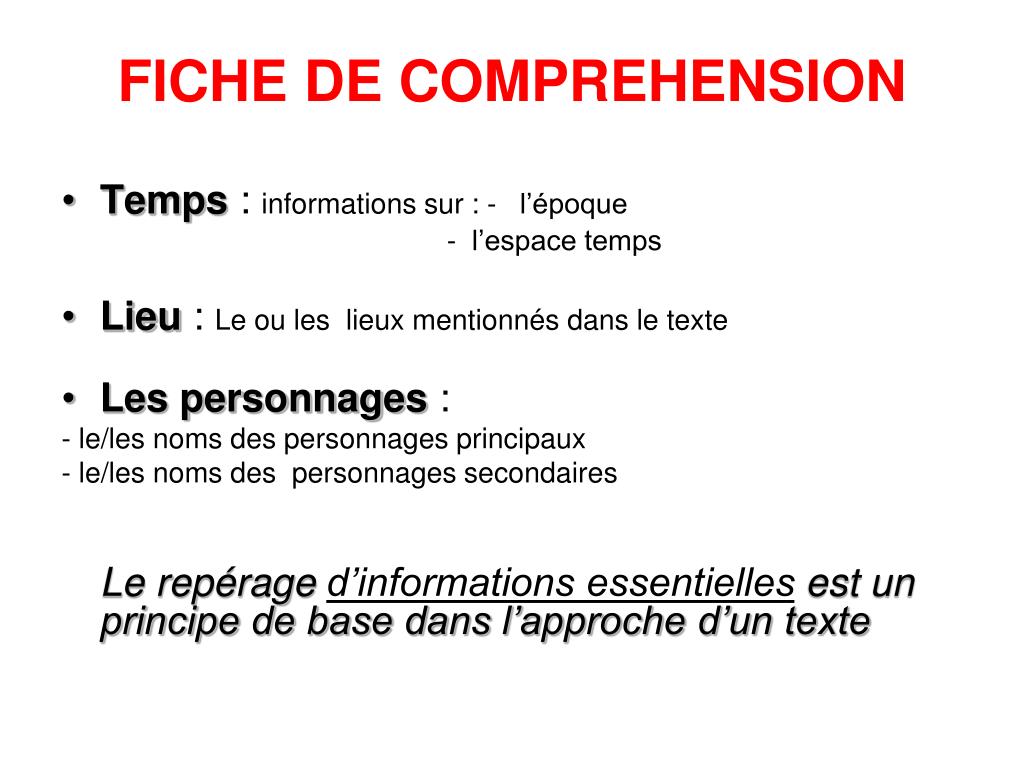 FICHE DE COMPREHENSION

• Temps : informations sur : - l'époque
- l'espace temps

• Lieu : Le ou les lieux mentionnés dans le texte

• Les personnages :
- le/les noms des personnages principaux
- le/les noms des personnages secondaires

Le repérage d'informations essentielles est un principe de base dans l'approche d'un texte